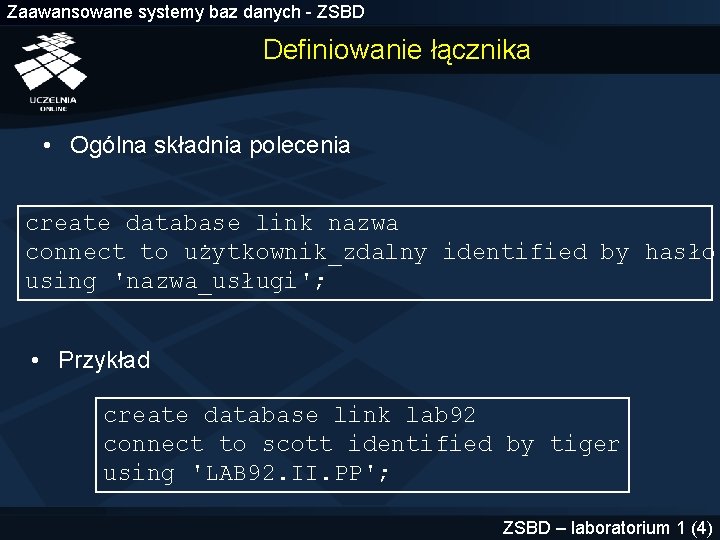 Zaawansowane systemy baz danych - ZSBD

UCZELNIA ONLINE

Definiowanie łącznika

• Ogólna składnia polecenia

create database link nazwa
connect to użytkownik_zdalny identified by hasło
using 'nazwa_usługi';

• Przykład

create database link lab92
connect to scott identified by tiger
using 'LAB92.II.PP';

ZSBD – laboratorium 1 (4)